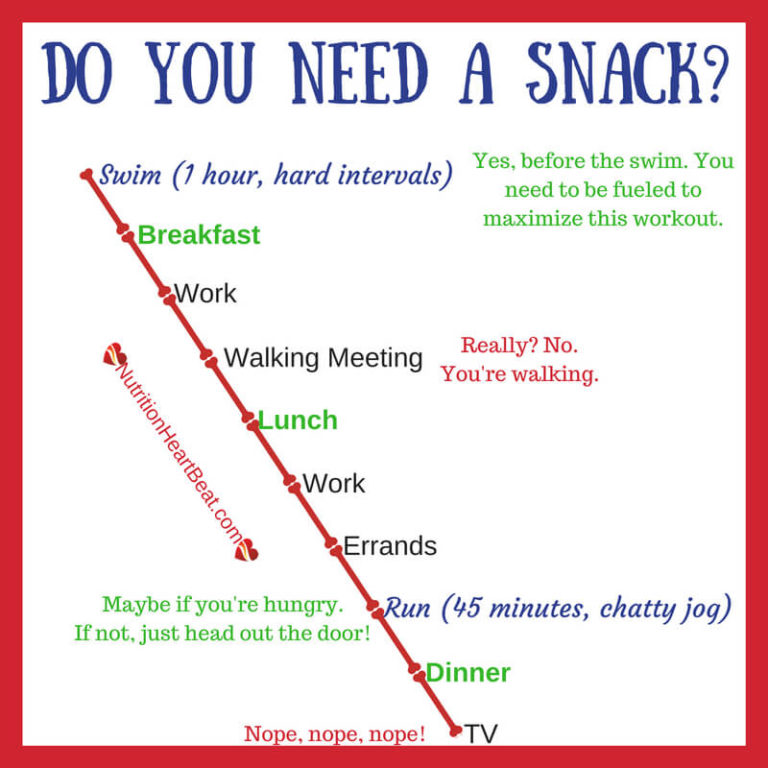 DO YOU NEED A SNACK?

Swim (1 hour, hard intervals)

Yes, before the swim. You need to be fueled to maximize this workout.

Breakfast

Work

Walking Meeting

Really? No. You're walking.

NutritionHeartBeat.com

Lunch

Work

Errands

Maybe if you're hungry. If not, just head out the door!

Run (45 minutes, chatty jog)

Dinner

Nope, nope, nope!

TV